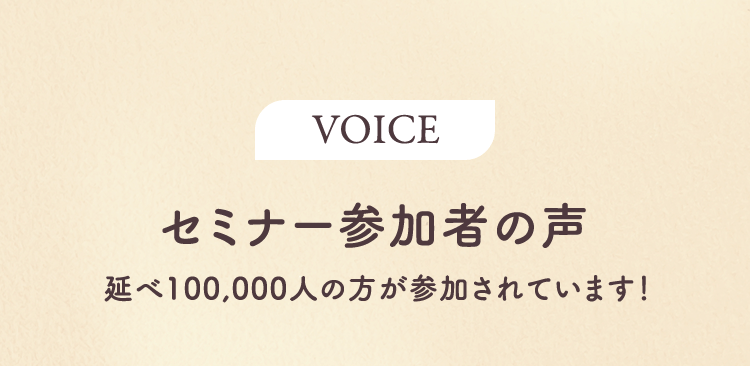 VOICE

セミナー参加者の声

延べ100,000人の方が参加されています!